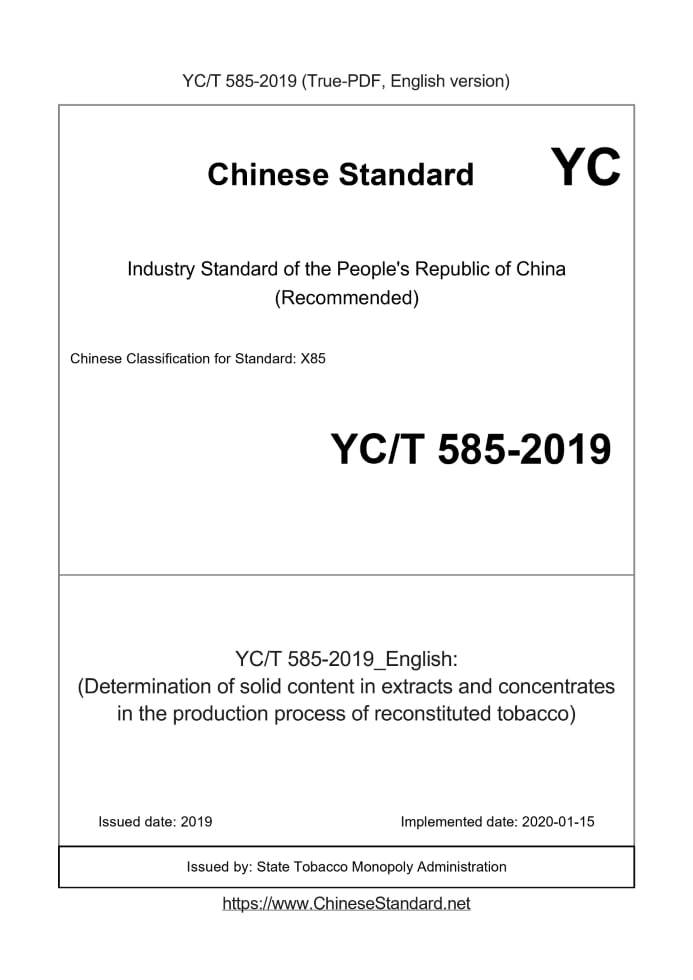 YC/T 585-2019 (True-PDF, English version)

Chinese Standard YC

Industry Standard of the People's Republic of China (Recommended)

Chinese Classification for Standard: X85

YC/T 585-2019

YC/T 585-2019_English:
(Determination of solid content in extracts and concentrates in the production process of reconstituted tobacco)

Issued date: 2019

Implemented date: 2020-01-15

Issued by: State Tobacco Monopoly Administration

https://www.ChineseStandard.net